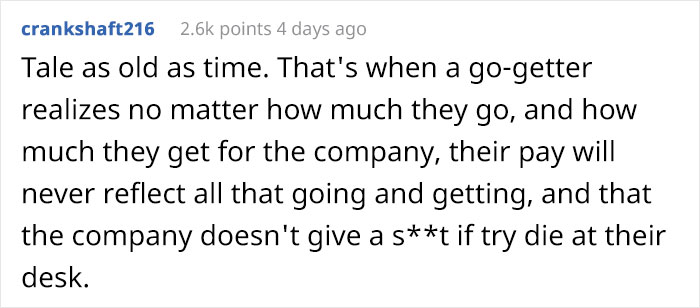 crankshaft216 2.6k points 4 days ago

Tale as old as time. That's when a go-getter realizes no matter how much they go, and how much they get for the company, their pay will never reflect all that going and getting, and that the company doesn't give a s**t if try die at their desk.